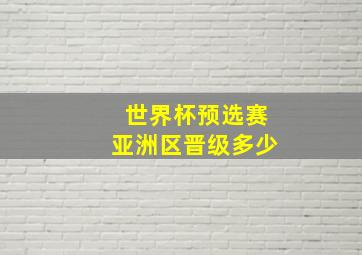 世界杯预选赛
亚洲区晋级多少